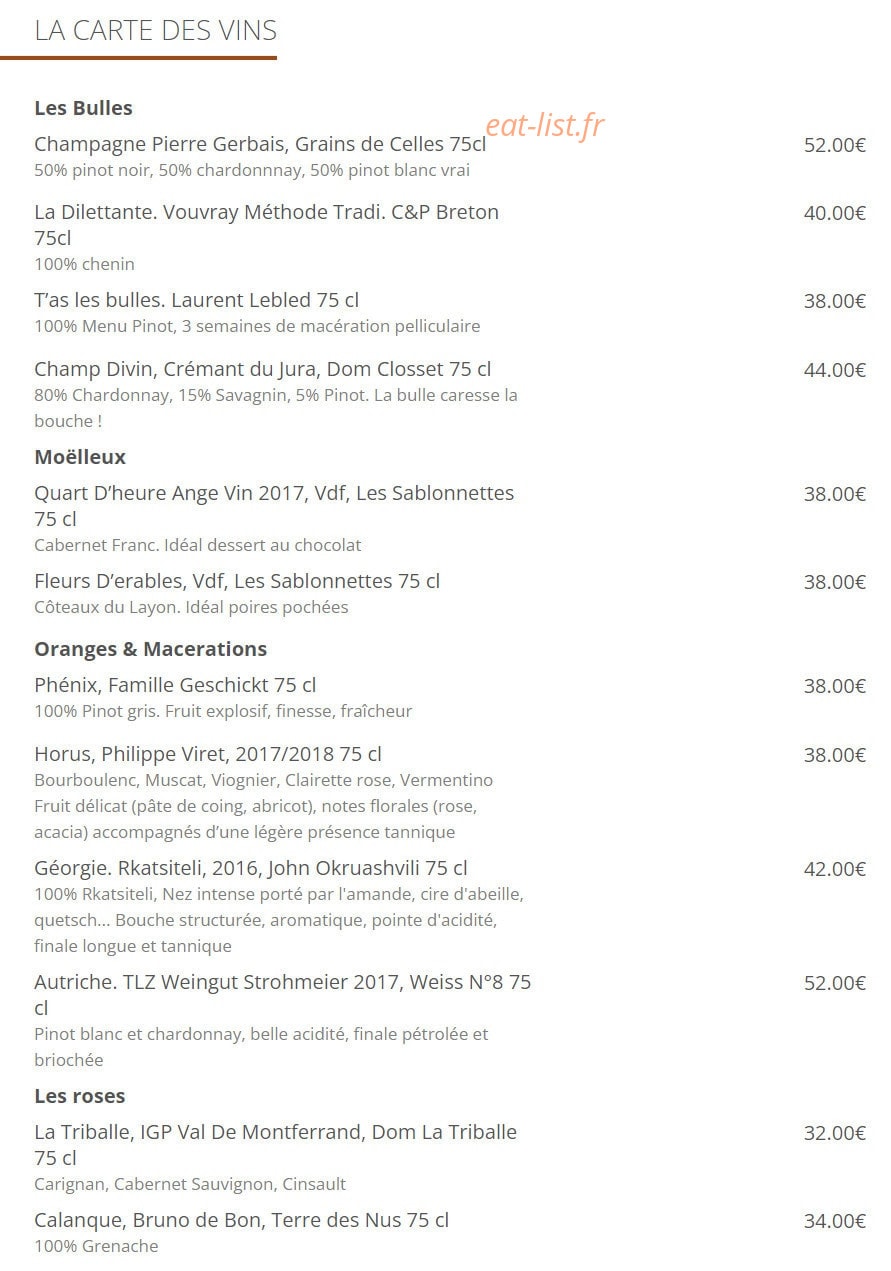 LA CARTE DES VINS

Les Bulles

Champagne Pierre Gerbais, Grains de Celles 75cl
52.00€
50% pinot noir, 50% chardonnnay, 50% pinot blanc vrai

La Dilettante. Vouvray Méthode Tradi. C&P Breton 75cl
40.00€
100% chenin

T'as les bulles. Laurent Lebled 75 cl
38.00€
100% Menu Pinot, 3 semaines de macération pelliculaire

Champ Divin, Crémant du Jura, Dom Closset 75 cl
44.00€
80% Chardonnay, 15% Savagnin, 5% Pinot. La bulle caresse la bouche !

Moëlleux

Quart D'heure Ange Vin 2017, Vdf, Les Sablonnettes 75 cl
38.00€
Cabernet Franc. Idéal dessert au chocolat

Fleurs D'erables, Vdf, Les Sablonnettes 75 cl
38.00€
Côteaux du Layon. Idéal poires pochées

Oranges & Macerations

Phénix, Famille Geschickt 75 cl
38.00€
100% Pinot gris. Fruit explosif, finesse, fraîcheur

Horus, Philippe Viret, 2017/2018 75 cl
38.00€
Bourboulenc, Muscat, Viognier, Clairette rose, Vermentino Fruit délicat (pâte de coing, abricot), notes florales (rose, acacia) accompagnés d'une légère présence tannique

Géorgie. Rkatsiteli, 2016, John Okruashvili 75 cl
42.00€
100% Rkatsiteli, Nez intense porté par l'amande, cire d'abeille, quetsch... Bouche structurée, aromatique, pointe d'acidité, finale longue et tannique

Autriche. TLZ Weingut Strohmeier 2017, Weiss N°8 75 cl
52.00€
Pinot blanc et chardonnay, belle acidité, finale pétrolée et briochée

Les roses

La Triballe, IGP Val De Montferrand, Dom La Triballe 75 cl
32.00€
Carignan, Cabernet Sauvignon, Cinsault

Calanque, Bruno de Bon, Terre des Nus 75 cl
34.00€
100% Grenache

eat-list.fr